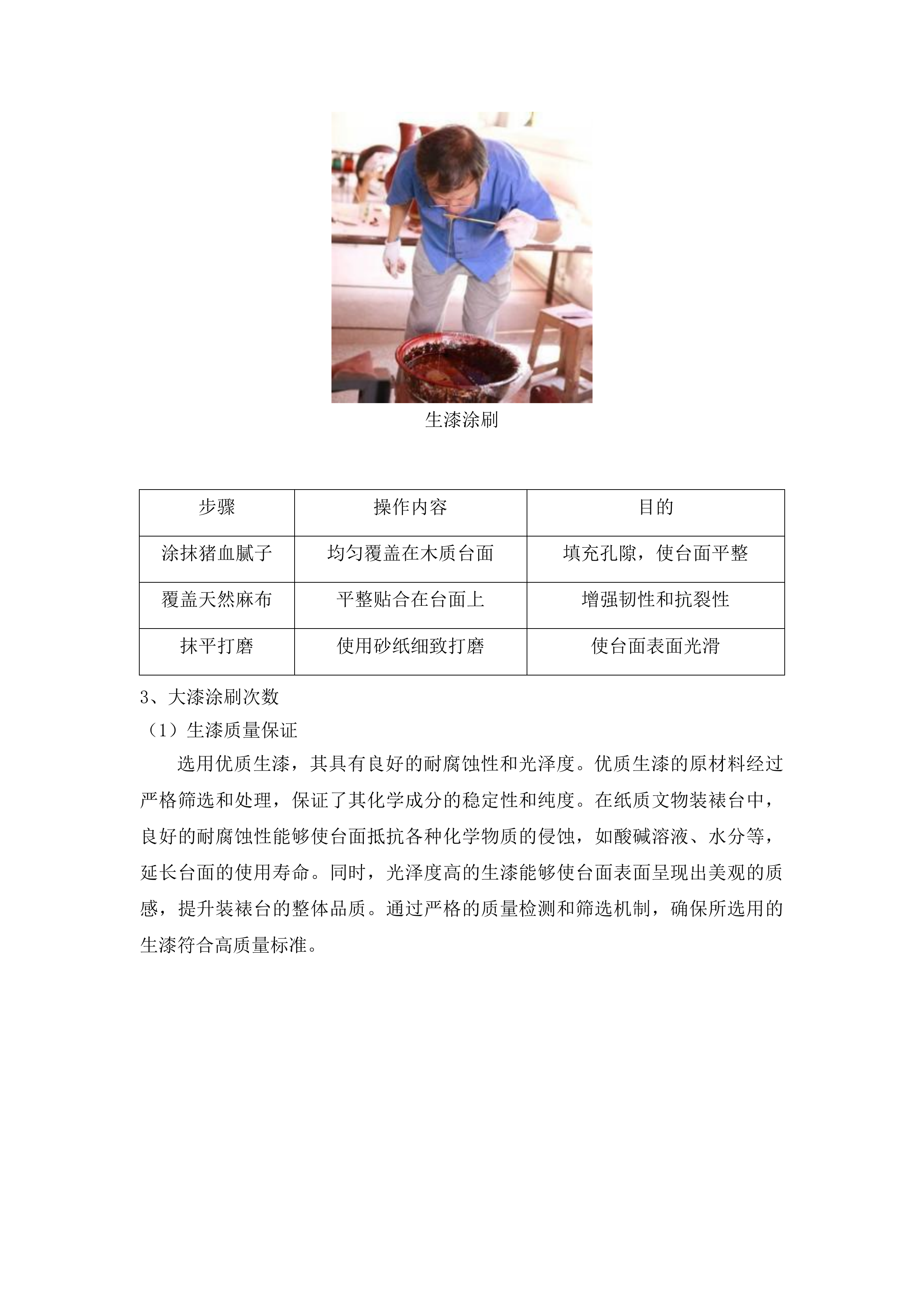 生漆涂刷

| 步骤 | 操作内容 | 目的 |
|---|---|---|
| 涂抹猪血腻子 | 均匀覆盖在木质台面 | 填充孔隙，使台面平整 |
| 覆盖天然麻布 | 平整贴合在台面上 | 增强韧性和抗裂性 |
| 抹平打磨 | 使用砂纸细致打磨 | 使台面表面光滑 |

3、大漆涂刷次数

（1）生漆质量保证

选用优质生漆，其具有良好的耐腐蚀性和光泽度。优质生漆的原材料经过严格筛选和处理，保证了其化学成分的稳定性和纯度。在纸质文物装裱台中，良好的耐腐蚀性能够使台面抵抗各种化学物质的侵蚀，如酸碱溶液、水分等，延长台面的使用寿命。同时，光泽度高的生漆能够使台面表面呈现出美观的质感，提升装裱台的整体品质。通过严格的质量检测和筛选机制，确保所选用的生漆符合高质量标准。